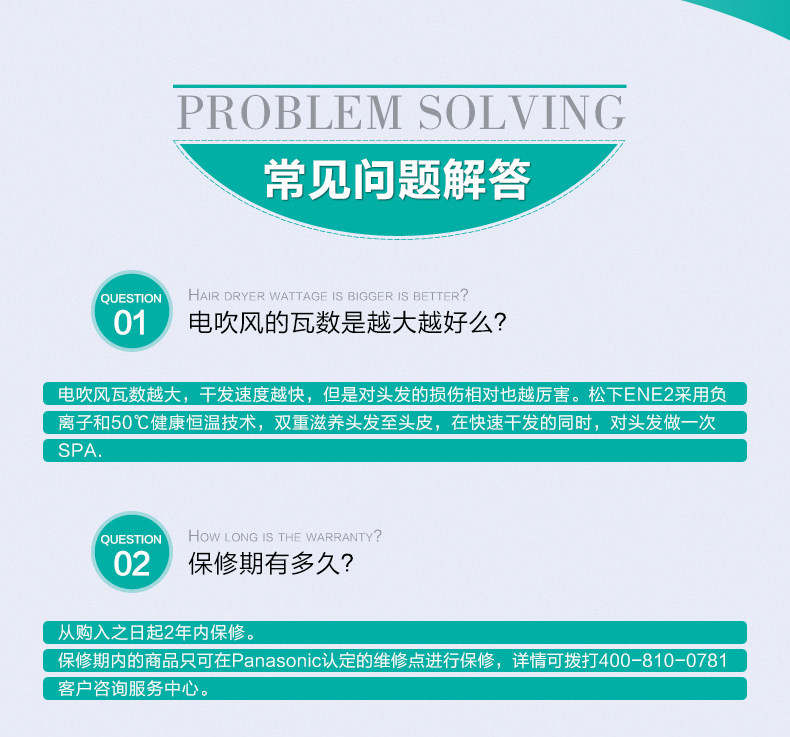 PROBLEM SOLVING

常见问题解答

QUESTION
01

HAIR DRYER WATTAGE IS BIGGER IS BETTER?
电吹风的瓦数是越大越好么?

电吹风瓦数越大，干发速度越快，但是对头发的损伤相对也越厉害。松下ENE2采用负离子和50℃健康恒温技术，双重滋养头发至头皮，在快速干发的同时，对头发做一次SPA.

QUESTION
02

HOW LONG IS THE WARRANTY?
保修期有多久?

从购入之日起2年内保修。

保修期内的商品只可在Panasonic认定的维修点进行保修，详情可拨打400-810-0781客户咨询服务中心。